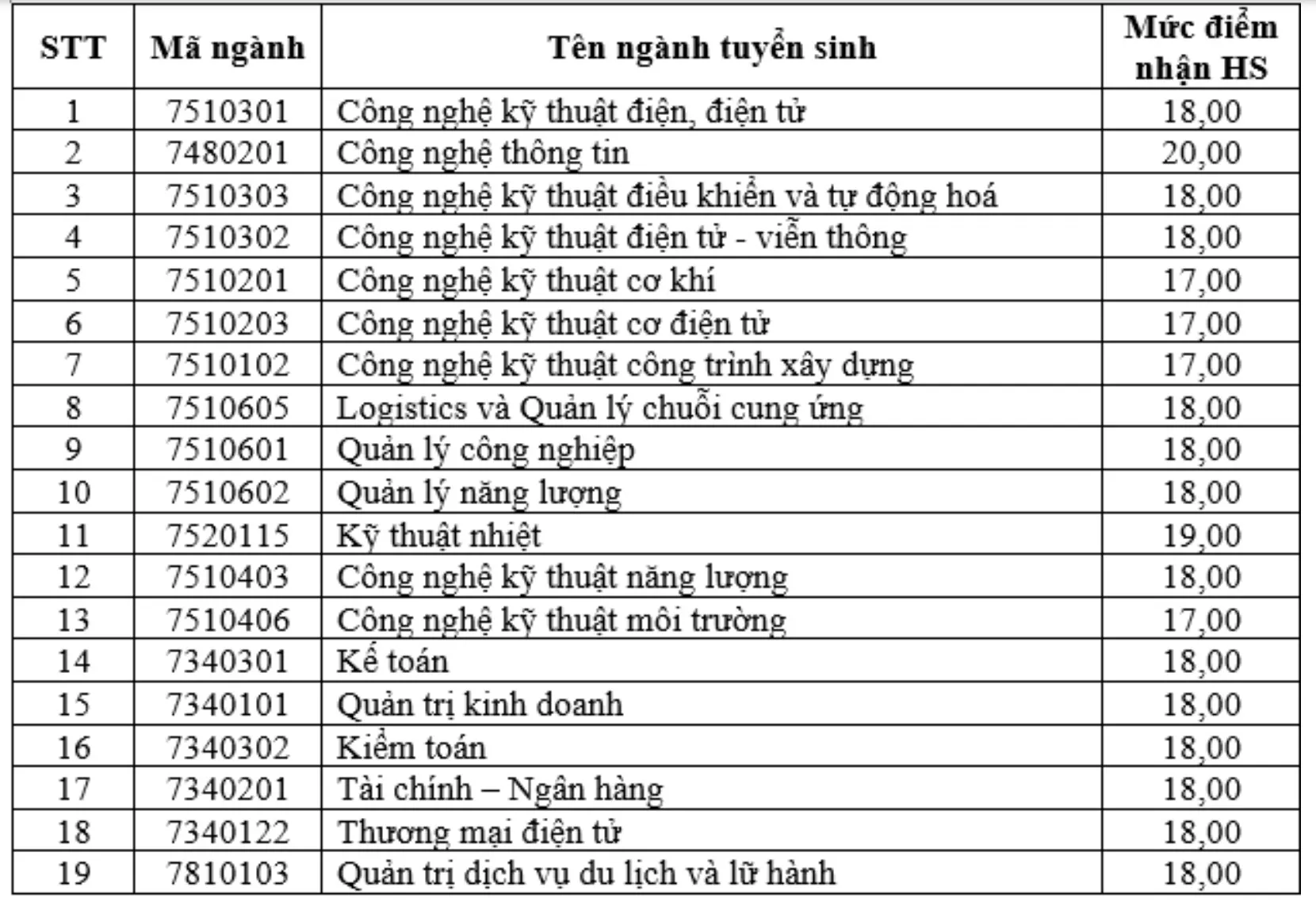 | STT | Mã ngành | Tên ngành tuyển sinh | Mức điểm nhận HS |
|---|---|---|---|
| 1 | 7510301 | Công nghệ kỹ thuật điện, điện tử | 18,00 |
| 2 | 7480201 | Công nghệ thông tin | 20,00 |
| 3 | 7510303 | Công nghệ kỹ thuật điều khiển và tự động hoá | 18,00 |
| 4 | 7510302 | Công nghệ kỹ thuật điện tử - viễn thông | 18,00 |
| 5 | 7510201 | Công nghệ kỹ thuật cơ khí | 17,00 |
| 6 | 7510203 | Công nghệ kỹ thuật cơ điện tử | 17,00 |
| 7 | 7510102 | Công nghệ kỹ thuật công trình xây dựng | 17,00 |
| 8 | 7510605 | Logistics và Quản lý chuỗi cung ứng | 18,00 |
| 9 | 7510601 | Quản lý công nghiệp | 18,00 |
| 10 | 7510602 | Quản lý năng lượng | 18,00 |
| 11 | 7520115 | Kỹ thuật nhiệt | 19,00 |
| 12 | 7510403 | Công nghệ kỹ thuật năng lượng | 18,00 |
| 13 | 7510406 | Công nghệ kỹ thuật môi trường | 17,00 |
| 14 | 7340301 | Kế toán | 18,00 |
| 15 | 7340101 | Quản trị kinh doanh | 18,00 |
| 16 | 7340302 | Kiểm toán | 18,00 |
| 17 | 7340201 | Tài chính – Ngân hàng | 18,00 |
| 18 | 7340122 | Thương mại điện tử | 18,00 |
| 19 | 7810103 | Quản trị dịch vụ du lịch và lữ hành | 18,00 |